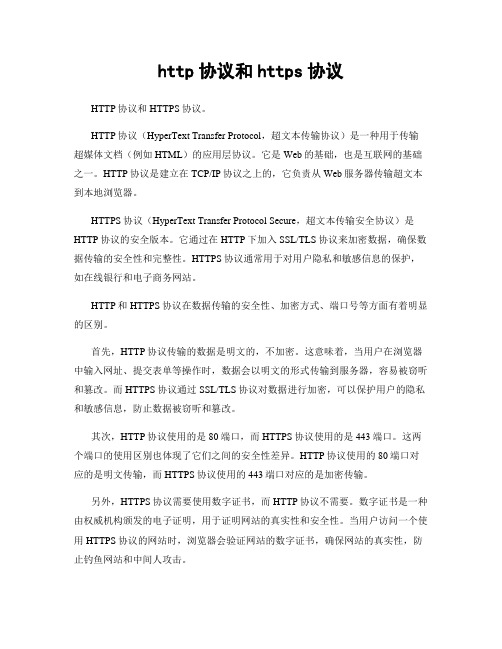 http 协议和 https 协议

HTTP 协议和 HTTPS 协议。

HTTP 协议（HyperText Transfer Protocol，超文本传输协议）是一种用于传输超媒体文档（例如 HTML）的应用层协议。它是 Web 的基础，也是互联网的基础之一。HTTP 协议是建立在 TCP/IP 协议之上的，它负责从 Web 服务器传输超文本到本地浏览器。

HTTPS 协议（HyperText Transfer Protocol Secure，超文本传输安全协议）是 HTTP 协议的安全版本。它通过在 HTTP 下加入 SSL/TLS 协议来加密数据，确保数据传输的安全性和完整性。HTTPS 协议通常用于对用户隐私和敏感信息的保护，如在线银行和电子商务网站。

HTTP 和 HTTPS 协议在数据传输的安全性、加密方式、端口号等方面有着明显的区别。

首先，HTTP 协议传输的数据是明文的，不加密。这意味着，当用户在浏览器中输入网址、提交表单等操作时，数据会以明文的形式传输到服务器，容易被窃听和篡改。而 HTTPS 协议通过 SSL/TLS 协议对数据进行加密，可以保护用户的隐私和敏感信息，防止数据被窃听和篡改。

其次，HTTP 协议使用的是 80 端口，而 HTTPS 协议使用的是 443 端口。这两个端口的使用区别也体现了它们之间的安全性差异。HTTP 协议使用的 80 端口对应的是明文传输，而 HTTPS 协议使用的 443 端口对应的是加密传输。

另外，HTTPS 协议需要使用数字证书，而 HTTP 协议不需要。数字证书是一种由权威机构颁发的电子证明，用于证明网站的真实性和安全性。当用户访问一个使用 HTTPS 协议的网站时，浏览器会验证网站的数字证书，确保网站的真实性，防止钓鱼网站和中间人攻击。